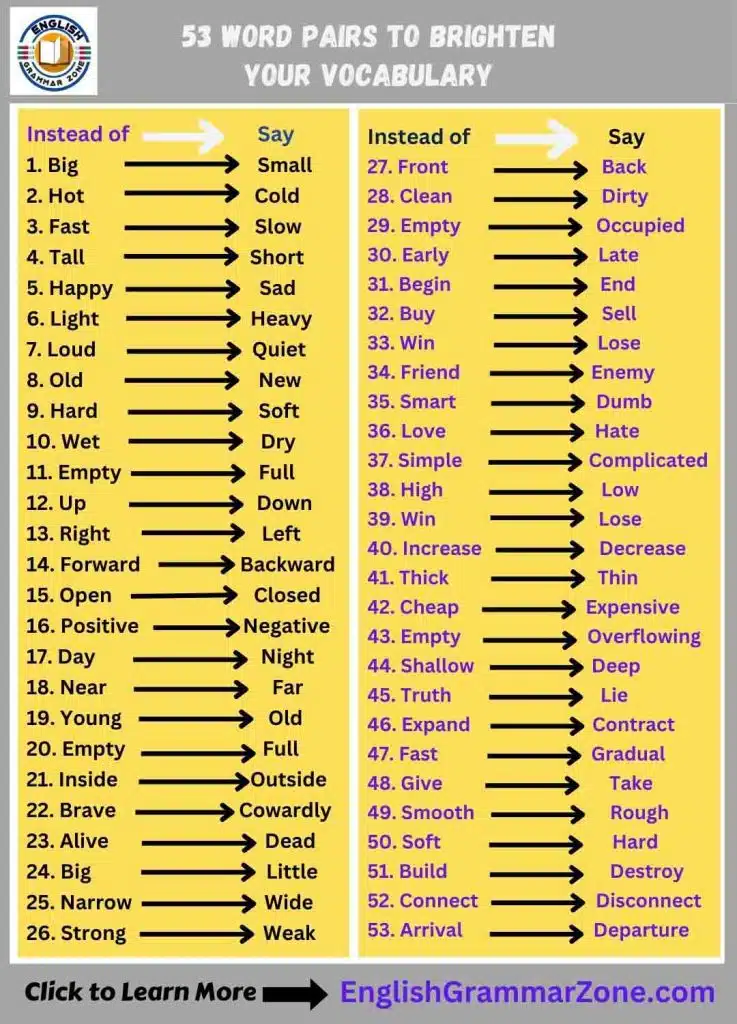 ENGLISH GRAMMAR ZONE

53 WORD PAIRS TO BRIGHTEN YOUR VOCABULARY

| Instead of | Say |
|---|---|
| 1. Big | Small |
| 2. Hot | Cold |
| 3. Fast | Slow |
| 4. Tall | Short |
| 5. Happy | Sad |
| 6. Light | Heavy |
| 7. Loud | Quiet |
| 8. Old | New |
| 9. Hard | Soft |
| 10. Wet | Dry |
| 11. Empty | Full |
| 12. Up | Down |
| 13. Right | Left |
| 14. Forward | Backward |
| 15. Open | Closed |
| 16. Positive | Negative |
| 17. Day | Night |
| 18. Near | Far |
| 19. Young | Old |
| 20. Empty | Full |
| 21. Inside | Outside |
| 22. Brave | Cowardly |
| 23. Alive | Dead |
| 24. Big | Little |
| 25. Narrow | Wide |
| 26. Strong | Weak |

| Instead of | Say |
|---|---|
| 27. Front | Back |
| 28. Clean | Dirty |
| 29. Empty | Occupied |
| 30. Early | Late |
| 31. Begin | End |
| 32. Buy | Sell |
| 33. Win | Lose |
| 34. Friend | Enemy |
| 35. Smart | Dumb |
| 36. Love | Hate |
| 37. Simple | Complicated |
| 38. High | Low |
| 39. Win | Lose |
| 40. Increase | Decrease |
| 41. Thick | Thin |
| 42. Cheap | Expensive |
| 43. Empty | Overflowing |
| 44. Shallow | Deep |
| 45. Truth | Lie |
| 46. Expand | Contract |
| 47. Fast | Gradual |
| 48. Give | Take |
| 49. Smooth | Rough |
| 50. Soft | Hard |
| 51. Build | Destroy |
| 52. Connect | Disconnect |
| 53. Arrival | Departure |

Click to Learn More EnglishGrammarZone.com